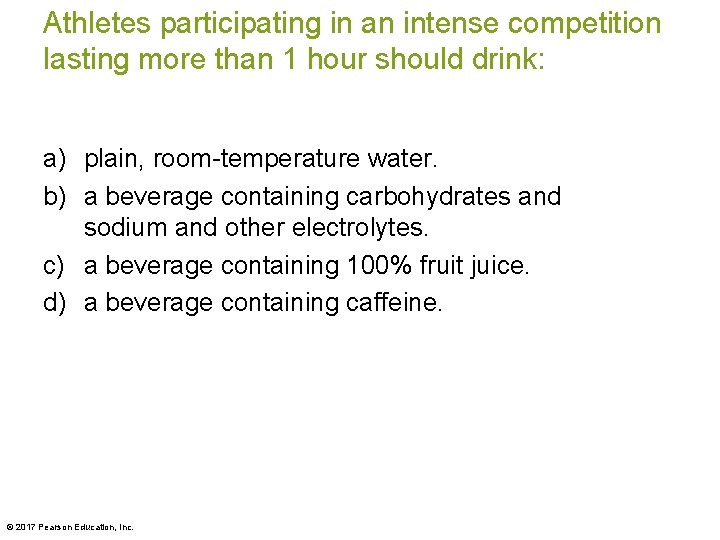 Athletes participating in an intense competition lasting more than 1 hour should drink:

a) plain, room-temperature water.
b) a beverage containing carbohydrates and sodium and other electrolytes.
c) a beverage containing 100% fruit juice.
d) a beverage containing caffeine.

© 2017 Pearson Education, Inc.